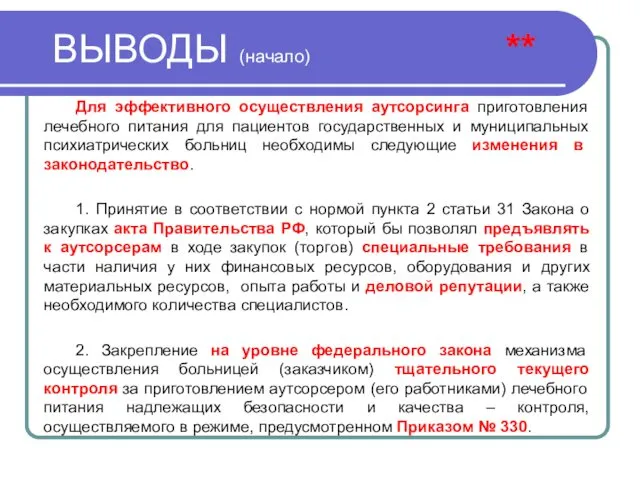 ВЫВОДЫ (начало) **

Для эффективного осуществления аутсорсинга приготовления лечебного питания для пациентов государственных и муниципальных психиатрических больниц необходимы следующие изменения в законодательство.

1. Принятие в соответствии с нормой пункта 2 статьи 31 Закона о закупках акта Правительства РФ, который бы позволял предъявлять к аутсорсерам в ходе закупок (торгов) специальные требования в части наличия у них финансовых ресурсов, оборудования и других материальных ресурсов, опыта работы и деловой репутации, а также необходимого количества специалистов.

2. Закрепление на уровне федерального закона механизма осуществления больницей (заказчиком) тщательного текущего контроля за приготовлением аутсорсером (его работниками) лечебного питания надлежащих безопасности и качества – контроля, осуществляемого в режиме, предусмотренном Приказом № 330.